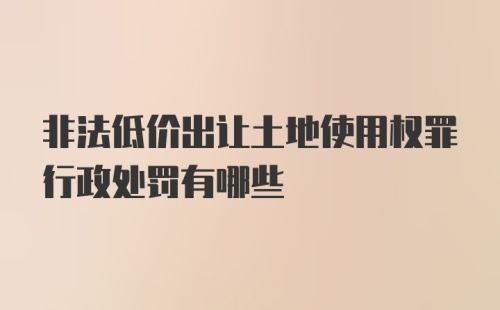 非法低价出让土地使用权罪行政处罚有哪些